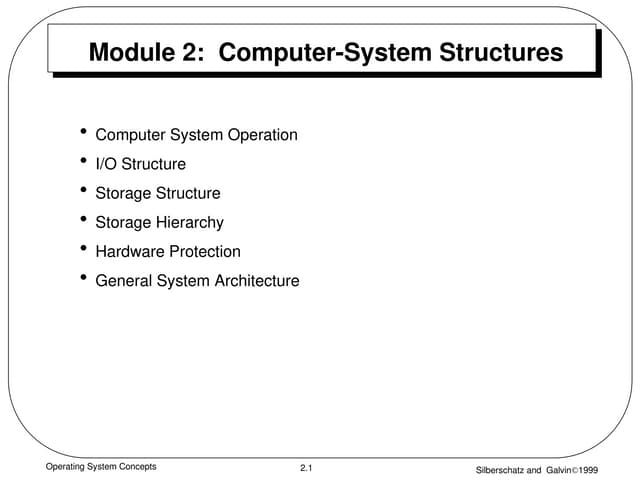 Module 2: Computer-System Structures

• Computer System Operation
• I/O Structure
• Storage Structure
• Storage Hierarchy
• Hardware Protection
• General System Architecture

Operating System Concepts 2.1 Silberschatz and Galvin©1999